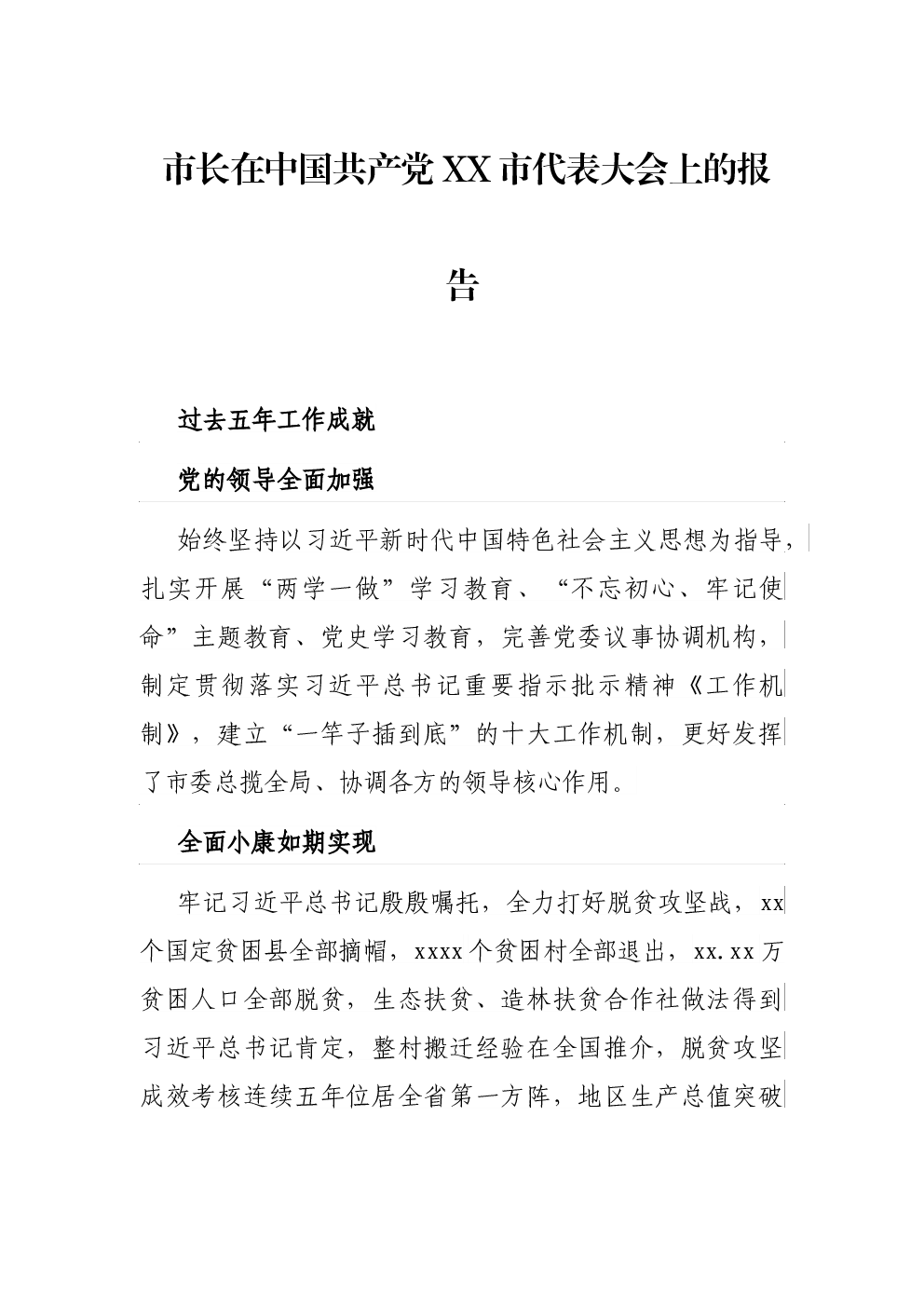 市长在中国共产党XX市代表大会上的报告

过去五年工作成就

党的领导全面加强

始终坚持以习近平新时代中国特色社会主义思想为指导，扎实开展“两学一做”学习教育、“不忘初心、牢记使命”主题教育、党史学习教育，完善党委议事协调机构，制定贯彻落实习近平总书记重要指示批示精神《工作机制》，建立“一竿子插到底”的十大工作机制，更好发挥了市委总揽全局、协调各方的领导核心作用。

全面小康如期实现

牢记习近平总书记殷殷嘱托，全力打好脱贫攻坚战，xx个国定贫困县全部摘帽，xxxx个贫困村全部退出，xx.xx万贫困人口全部脱贫，生态扶贫、造林扶贫合作社做法得到习近平总书记肯定，整村搬迁经验在全国推介，脱贫攻坚成效考核连续五年位居全省第一方阵，地区生产总值突破